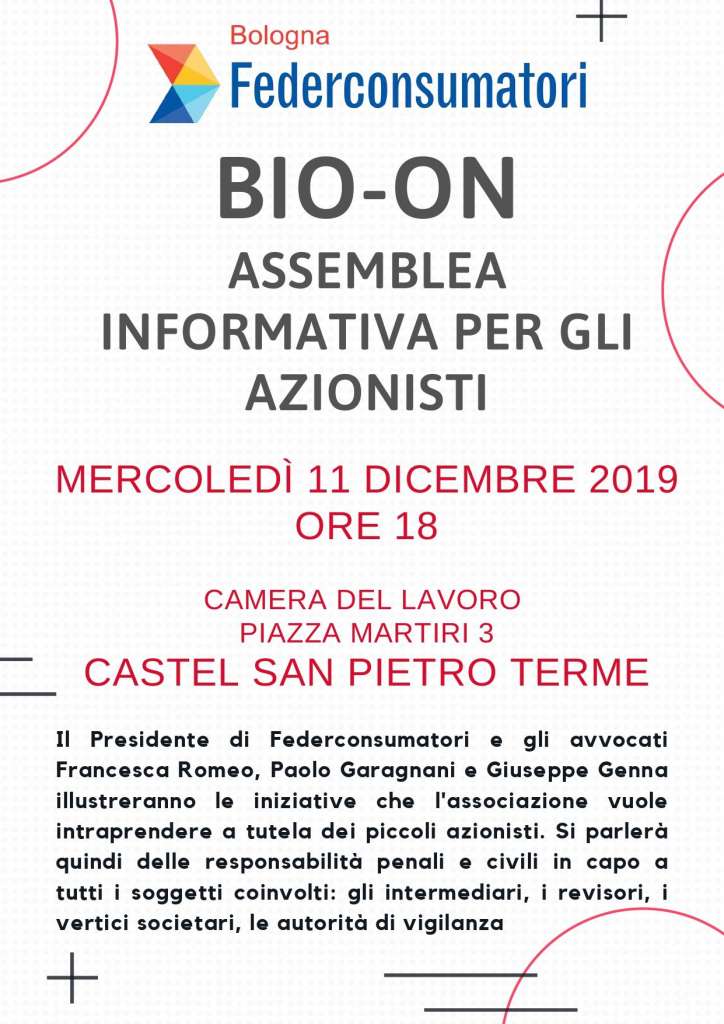 Bologna
Federconsumatori

BIO-ON

ASSEMBLEA INFORMATIVA PER GLI AZIONISTI

MERCOLEDÌ 11 DICEMBRE 2019
ORE 18

CAMERA DEL LAVORO
PIAZZA MARTIRI 3
CASTEL SAN PIETRO TERME

Il Presidente di Federconsumatori e gli avvocati Francesca Romeo, Paolo Garagnani e Giuseppe Genna illustreranno le iniziative che l'associazione vuole intraprendere a tutela dei piccoli azionisti. Si parlerà quindi delle responsabilità penali e civili in capo a tutti i soggetti coinvolti: gli intermediari, i revisori, i vertici societari, le autorità di vigilanza